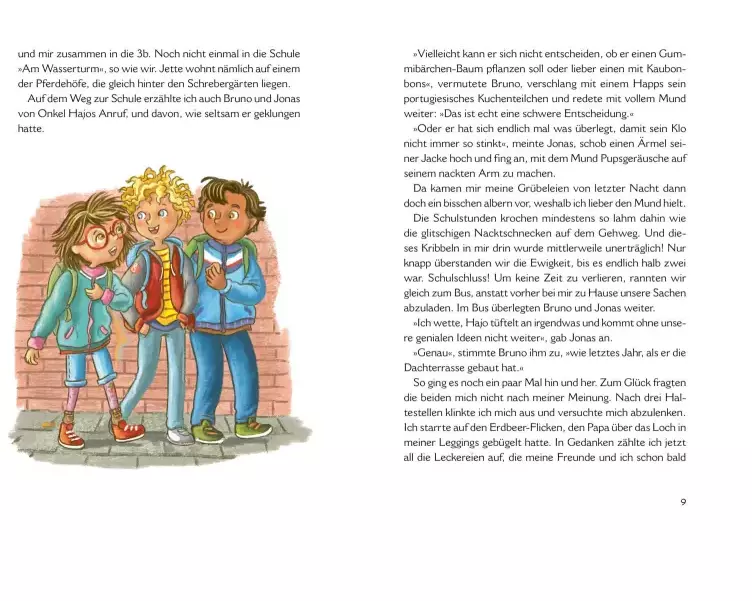 und mir zusammen in die 3b. Noch nicht einmal in die Schule »Am Wasserturm«, so wie wir. Jette wohnt nämlich auf einem der Pferdehöfe, die gleich hinter den Schrebergärten liegen.

Auf dem Weg zur Schule erzählte ich auch Bruno und Jonas von Onkel Hajos Anruf, und davon, wie seltsam er geklungen hatte.

»Vielleicht kann er sich nicht entscheiden, ob er einen Gummibärchen-Baum pflanzen soll oder lieber einen mit Kaubonbons«, vermutete Bruno, verschlang mit einem Happs sein portugiesisches Kuchenteilchen und redete mit vollem Mund weiter: »Das ist echt eine schwere Entscheidung.«

»Oder er hat sich endlich mal was überlegt, damit sein Klo nicht immer so stinkt«, meinte Jonas, schob einen Ärmel seiner Jacke hoch und fing an, mit dem Mund Pupsgeräusche auf seinem nackten Arm zu machen.

Da kamen mir meine Grübeleien von letzter Nacht dann doch ein bisschen albern vor, weshalb ich lieber den Mund hielt.

Die Schulstunden krochen mindestens so lahm dahin wie die glitschigen Nacktschnecken auf dem Gehweg. Und dieses Kribbeln in mir drin wurde mittlerweile unerträglich! Nur knapp überstanden wir die Ewigkeit, bis es endlich halb zwei war. Schulschluss! Um keine Zeit zu verlieren, rannten wir gleich zum Bus, anstatt vorher bei mir zu Hause unsere Sachen abzuladen. Im Bus überlegten Bruno und Jonas weiter.

»Ich wette, Hajo tüftelt an irgendwas und kommt ohne unsere genialen Ideen nicht weiter«, gab Jonas an.

»Genau«, stimmte Bruno ihm zu, »wie letztes Jahr, als er die Dachterrasse gebaut hat.«

So ging es noch ein paar Mal hin und her. Zum Glück fragten die beiden mich nicht nach meiner Meinung. Nach drei Haltestellen klinkte ich mich aus und versuchte mich abzulenken. Ich starrte auf den Erdbeer-Flicken, den Papa über das Loch in meiner Leggings gebügelt hatte. In Gedanken zählte ich jetzt all die Leckereien auf, die meine Freunde und ich schon bald

9